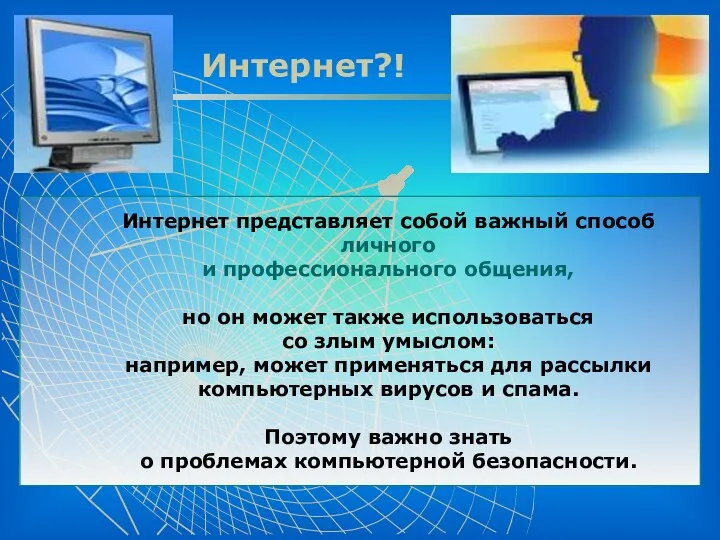 Интернет?!

Интернет представляет собой важный способ личного и профессионального общения,

но он может также использоваться со злым умыслом: например, может применяться для рассылки компьютерных вирусов и спама.

Поэтому важно знать о проблемах компьютерной безопасности.